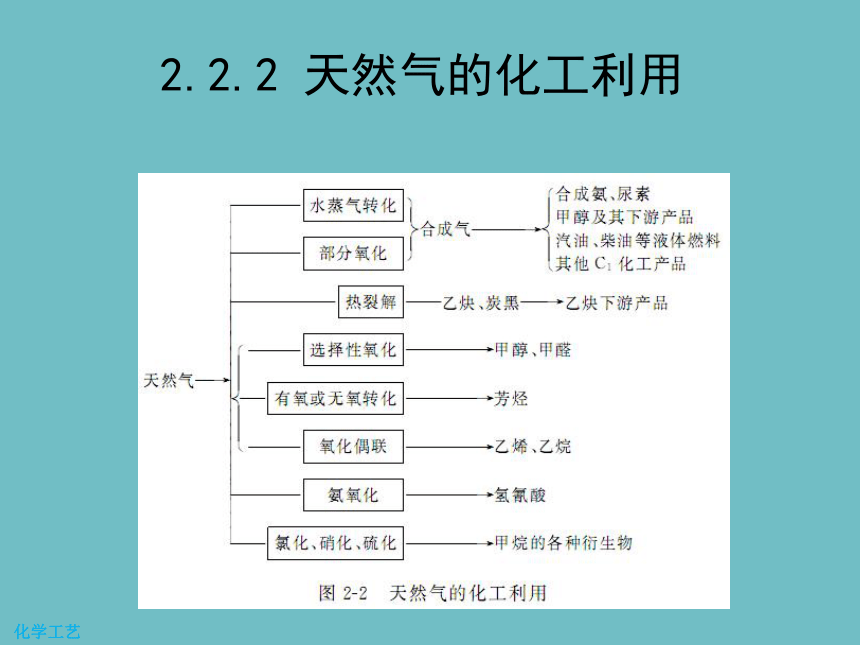 2.2.2 天然气的化工利用

天然气

水蒸气转化

部分氧化

合成气

合成氨、尿素
甲醇及其下游产品
汽油、柴油等液体燃料
其他 $C_1$ 化工产品

热裂解

乙炔、炭黑

乙炔下游产品

选择性氧化

甲醇、甲醛

有氧或无氧转化

芳烃

氧化偶联

乙烯、乙烷

氨氧化

氢氰酸

氯化、硝化、硫化

甲烷的各种衍生物

图 2-2 天然气的化工利用

化学工艺